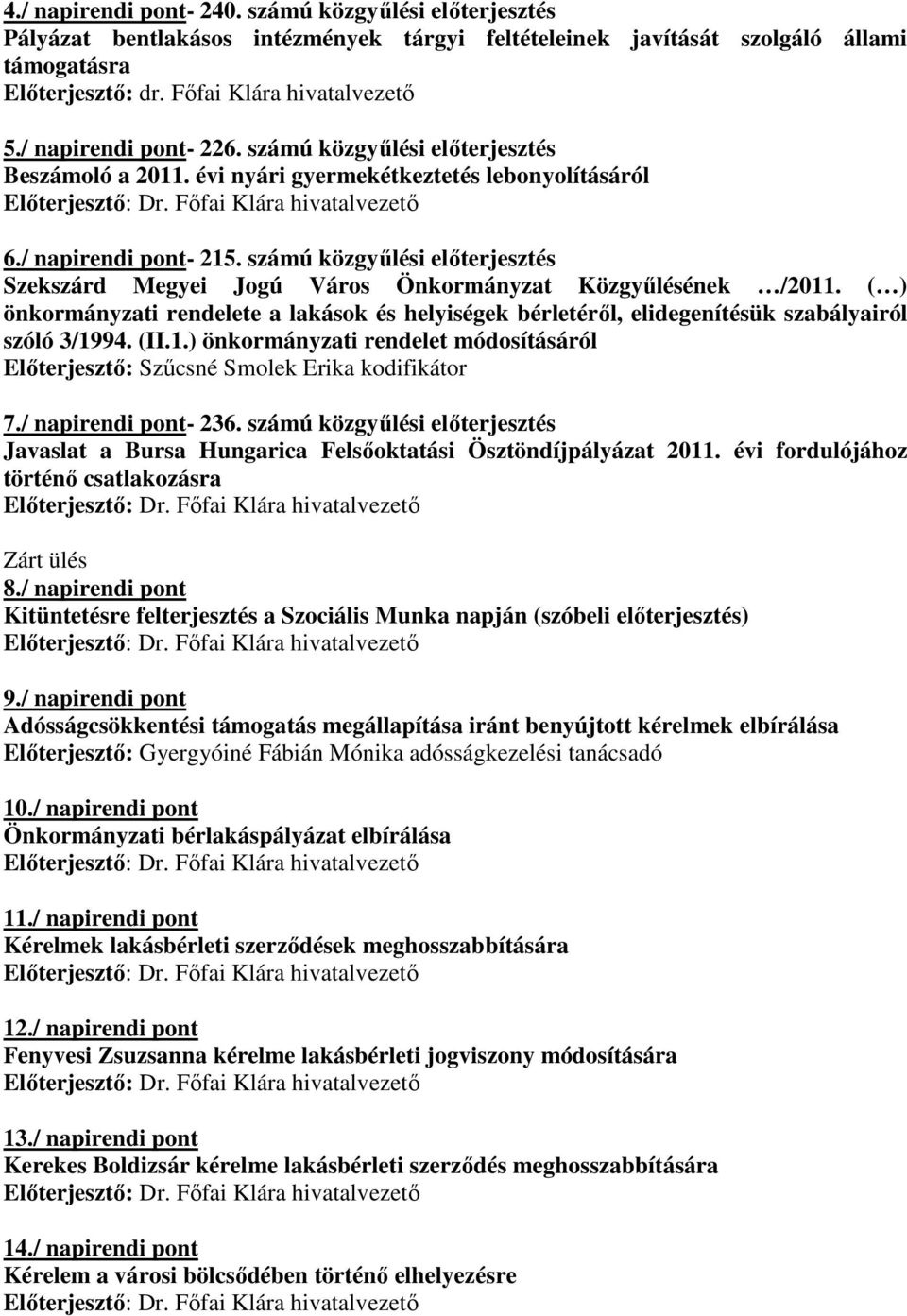 4./ napirendi pont- 240. számú közgyűlési előterjesztés
Pályázat bentlakásos intézmények tárgyi feltételeinek javítását szolgáló állami támogatásra
Előterjesztő: dr. Főfai Klára hivatalvezető

5./ napirendi pont- 226. számú közgyűlési előterjesztés
Beszámoló a 2011. évi nyári gyermekétkeztetés lebonyolításáról
Előterjesztő: Dr. Főfai Klára hivatalvezető

6./ napirendi pont- 215. számú közgyűlési előterjesztés
Szekszárd Megyei Jogú Város Önkormányzat Közgyűlésének …/2011. (…) önkormányzati rendelete a lakások és helyiségek bérletéről, elidegenítésük szabályairól szóló 3/1994. (II.1.) önkormányzati rendelet módosításáról
Előterjesztő: Szűcsné Smolek Erika kodifikátor

7./ napirendi pont- 236. számú közgyűlési előterjesztés
Javaslat a Bursa Hungarica Felsőoktatási Ösztöndíjpályázat 2011. évi fordulójához történő csatlakozásra
Előterjesztő: Dr. Főfai Klára hivatalvezető

Zárt ülés
8./ napirendi pont
Kitüntetésre felterjesztés a Szociális Munka napján (szóbeli előterjesztés)
Előterjesztő: Dr. Főfai Klára hivatalvezető

9./ napirendi pont
Adósságcsökkentési támogatás megállapítása iránt benyújtott kérelmek elbírálása
Előterjesztő: Gyergyóiné Fábián Mónika adósságkezelési tanácsadó

10./ napirendi pont
Önkormányzati bérlakáspályázat elbírálása
Előterjesztő: Dr. Főfai Klára hivatalvezető

11./ napirendi pont
Kérelmek lakásbérleti szerződések meghosszabbítására
Előterjesztő: Dr. Főfai Klára hivatalvezető

12./ napirendi pont
Fenyvesi Zsuzsanna kérelme lakásbérleti jogviszony módosítására
Előterjesztő: Dr. Főfai Klára hivatalvezető

13./ napirendi pont
Kerekes Boldizsár kérelme lakásbérleti szerződés meghosszabbítására
Előterjesztő: Dr. Főfai Klára hivatalvezető

14./ napirendi pont
Kérelem a városi bölcsődében történő elhelyezésre
Előterjesztő: Dr. Főfai Klára hivatalvezető